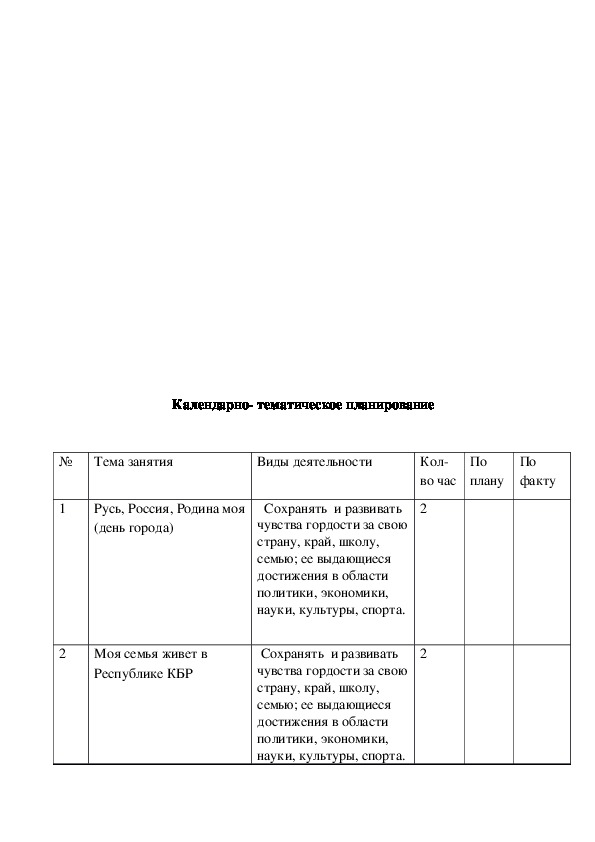 Календарно- тематическое планирование

| № | Тема занятия | Виды деятельности | Кол-во час | По плану | По факту |
|---|---|---|---|---|---|
| 1 | Русь, Россия, Родина моя (день города) | Сохранять и развивать чувства гордости за свою страну, край, школу, семью; ее выдающиеся достижения в области политики, экономики, науки, культуры, спорта. | 2 | | |
| 2 | Моя семья живет в Республике КБР | Сохранять и развивать чувства гордости за свою страну, край, школу, семью; ее выдающиеся достижения в области политики, экономики, науки, культуры, спорта. | 2 | | |